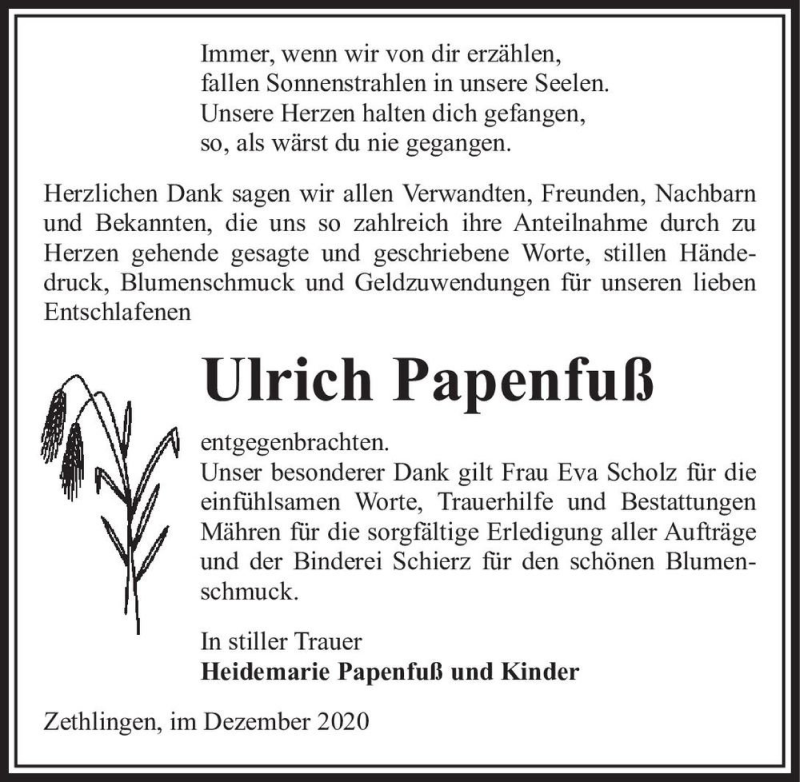 Immer, wenn wir von dir erzählen,
fallen Sonnenstrahlen in unsere Seelen.
Unsere Herzen halten dich gefangen,
so, als wärst du nie gegangen.

Herzlichen Dank sagen wir allen Verwandten, Freunden, Nachbarn und Bekannten, die uns so zahlreich ihre Anteilnahme durch zu Herzen gehende gesagte und geschriebene Worte, stillen Händedruck, Blumenschmuck und Geldzuwendungen für unseren lieben Entschlafenen

Ulrich Papenfuß

entgegenbrachten.
Unser besonderer Dank gilt Frau Eva Scholz für die einfühlsamen Worte, Trauerhilfe und Bestattungen Mähren für die sorgfältige Erledigung aller Aufträge und der Binderei Schierz für den schönen Blumenschmuck.

In stiller Trauer
Heidemarie Papenfuß und Kinder

Zethlingen, im Dezember 2020